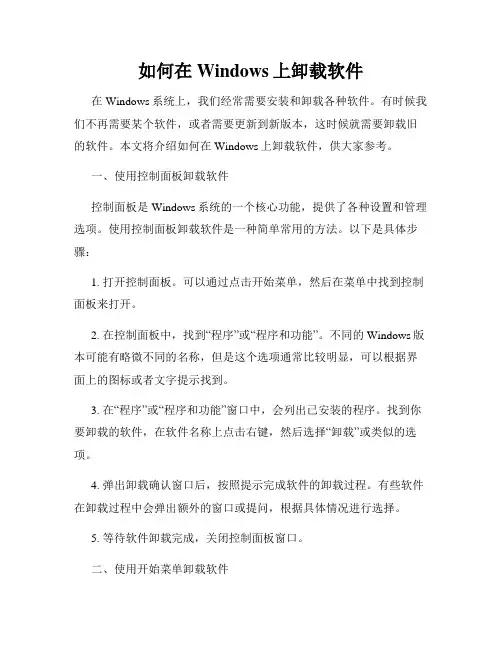 如何在 Windows 上卸载软件

在 Windows 系统上，我们经常需要安装和卸载各种软件。有时候我们不再需要某个软件，或者需要更新到新版本，这时候就需要卸载旧的软件。本文将介绍如何在 Windows 上卸载软件，供大家参考。

一、使用控制面板卸载软件

控制面板是 Windows 系统的一个核心功能，提供了各种设置和管理选项。使用控制面板卸载软件是一种简单常用的方法。以下是具体步骤：

1. 打开控制面板。可以通过点击开始菜单，然后在菜单中找到控制面板来打开。

2. 在控制面板中，找到“程序”或“程序和功能”。不同的 Windows 版本可能有略微不同的名称，但是这个选项通常比较明显，可以根据界面上的图标或者文字提示找到。

3. 在“程序”或“程序和功能”窗口中，会列出已安装的程序。找到你要卸载的软件，在软件名称上点击右键，然后选择“卸载”或类似的选项。

4. 弹出卸载确认窗口后，按照提示完成软件的卸载过程。有些软件在卸载过程中会弹出额外的窗口或提问，根据具体情况进行选择。

5. 等待软件卸载完成，关闭控制面板窗口。

二、使用开始菜单卸载软件